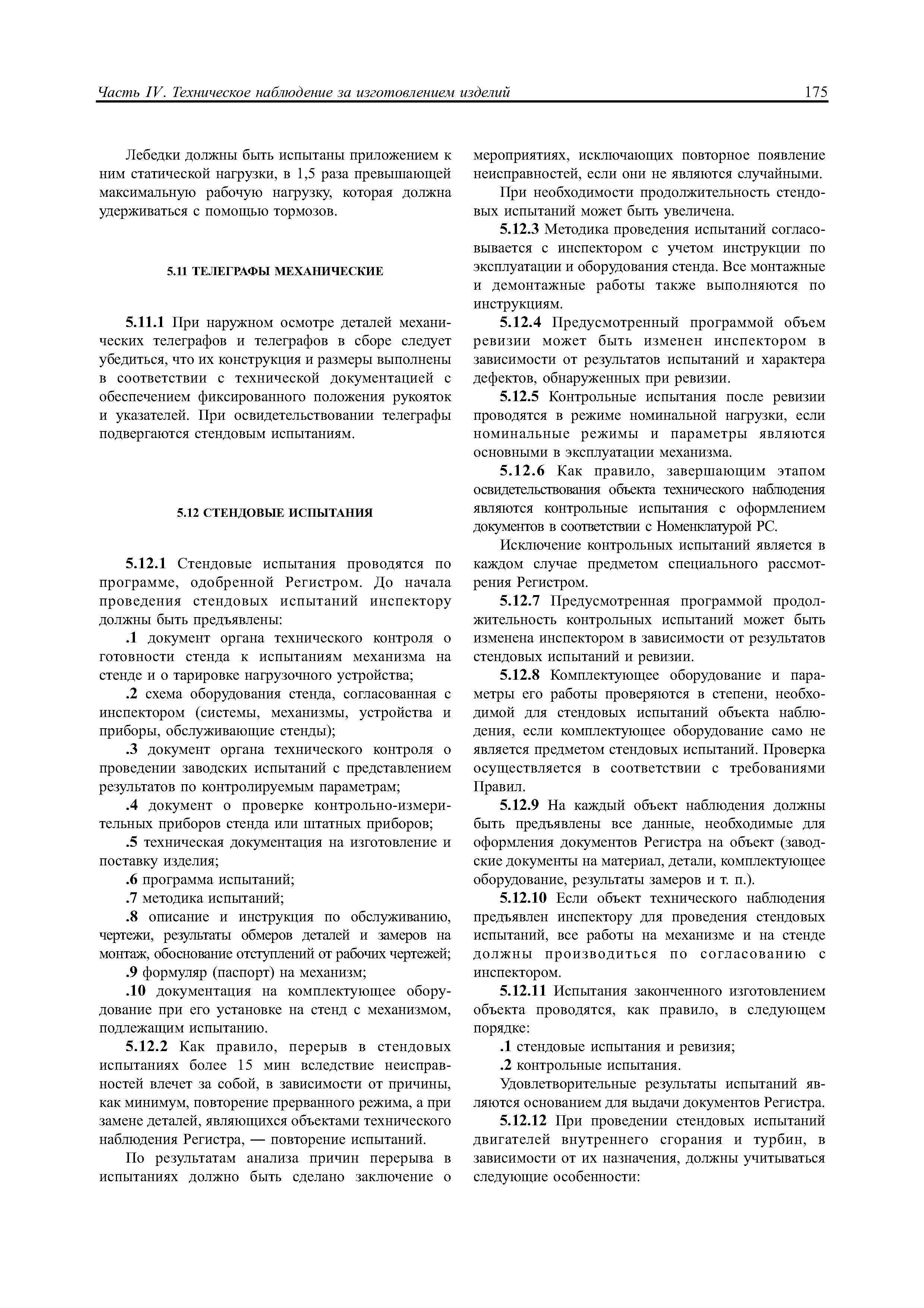 Часть IV. Техническое наблюдение за изготовлением изделий 175

Лебедки должны быть испытаны приложением к ним статической нагрузки, в 1,5 раза превышающей максимальную рабочую нагрузку, которая должна удерживаться с помощью тормозов.

5.11 ТЕЛЕГРАФЫ МЕХАНИЧЕСКИЕ

5.11.1 При наружном осмотре деталей механических телеграфов и телеграфов в сборе следует убедиться, что их конструкция и размеры выполнены в соответствии с технической документацией с обеспечением фиксированного положения рукояток и указателей. При освидетельствовании телеграфы подвергаются стендовым испытаниям.

5.12 СТЕНДОВЫЕ ИСПЫТАНИЯ

5.12.1 Стендовые испытания проводятся по программе, одобренной Регистром. До начала проведения стендовых испытаний инспектору должны быть предъявлены:

.1 документ органа технического контроля о готовности стенда к испытаниям механизма на стенде и о тарировке нагрузочного устройства;

.2 схема оборудования стенда, согласованная с инспектором (системы, механизмы, устройства и приборы, обслуживающие стенды);

.3 документ органа технического контроля о проведении заводских испытаний с представлением результатов по контролируемым параметрам;

.4 документ о проверке контрольно-измерительных приборов стенда или штатных приборов;

.5 техническая документация на изготовление и поставку изделия;

.6 программа испытаний;

.7 методика испытаний;

.8 описание и инструкция по обслуживанию, чертежи, результаты обмеров деталей и замеров на монтаж, обоснование отступлений от рабочих чертежей;

.9 формуляр (паспорт) на механизм;

.10 документация на комплектующее оборудование при его установке на стенд с механизмом, подлежащим испытанию.

5.12.2 Как правило, перерыв в стендовых испытаниях более 15 мин вследствие неисправностей влечет за собой, в зависимости от причины, как минимум, повторение прерванного режима, а при замене деталей, являющихся объектами технического наблюдения Регистра, — повторение испытаний.

По результатам анализа причин перерыва в испытаниях должно быть сделано заключение о мероприятиях, исключающих повторное появление неисправностей, если они не являются случайными.

При необходимости продолжительность стендовых испытаний может быть увеличена.

5.12.3 Методика проведения испытаний согласовывается с инспектором с учетом инструкции по эксплуатации и оборудования стенда. Все монтажные и демонтажные работы также выполняются по инструкциям.

5.12.4 Предусмотренный программой объем ревизии может быть изменен инспектором в зависимости от результатов испытаний и характера дефектов, обнаруженных при ревизии.

5.12.5 Контрольные испытания после ревизии проводятся в режиме номинальной нагрузки, если номинальные режимы и параметры являются основными в эксплуатации механизма.

5.12.6 Как правило, завершающим этапом освидетельствования объекта технического наблюдения являются контрольные испытания с оформлением документов в соответствии с Номенклатурой РС.

Исключение контрольных испытаний является в каждом случае предметом специального рассмотрения Регистром.

5.12.7 Предусмотренная программой продолжительность контрольных испытаний может быть изменена инспектором в зависимости от результатов стендовых испытаний и ревизии.

5.12.8 Комплектующее оборудование и параметры его работы проверяются в степени, необходимой для стендовых испытаний объекта наблюдения, если комплектующее оборудование само не является предметом стендовых испытаний. Проверка осуществляется в соответствии с требованиями Правил.

5.12.9 На каждый объект наблюдения должны быть предъявлены все данные, необходимые для оформления документов Регистра на объект (заводские документы на материал, детали, комплектующее оборудование, результаты замеров и т. п.).

5.12.10 Если объект технического наблюдения предъявлен инспектору для проведения стендовых испытаний, все работы на механизме и на стенде должны производиться по согласованию с инспектором.

5.12.11 Испытания законченного изготовлением объекта проводятся, как правило, в следующем порядке:

.1 стендовые испытания и ревизия;

.2 контрольные испытания.

Удовлетворительные результаты испытаний являются основанием для выдачи документов Регистра.

5.12.12 При проведении стендовых испытаний двигателей внутреннего сгорания и турбин, в зависимости от их назначения, должны учитываться следующие особенности: